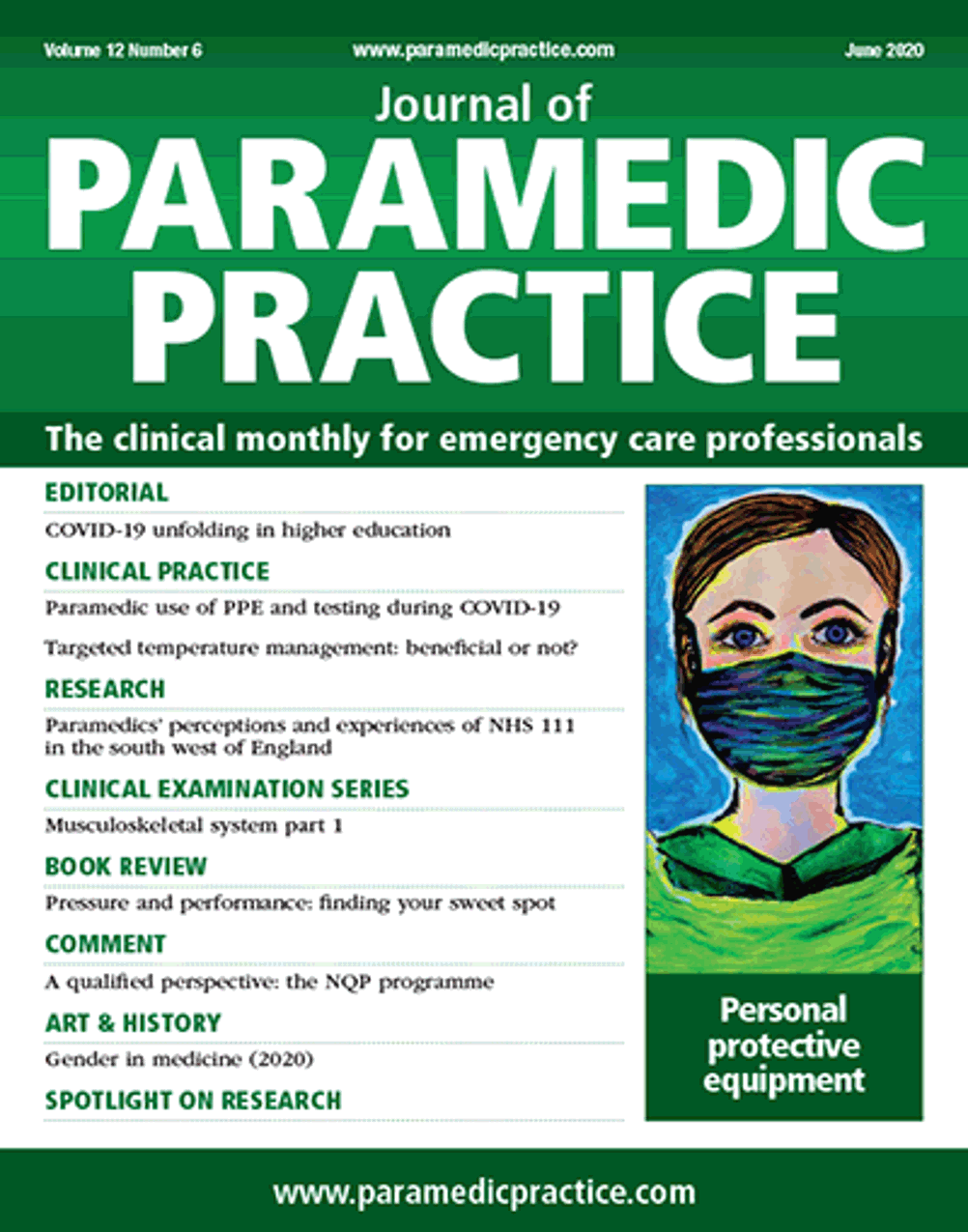 Volume 12 Number 6
www.paramedicpractice.com
June 2020

Journal of
PARAMEDIC PRACTICE

The clinical monthly for emergency care professionals

EDITORIAL
COVID-19 unfolding in higher education

CLINICAL PRACTICE
Paramedic use of PPE and testing during COVID-19

Targeted temperature management: beneficial or not?

RESEARCH
Paramedics' perceptions and experiences of NHS 111 in the south west of England

CLINICAL EXAMINATION SERIES
Musculoskeletal system part 1

BOOK REVIEW
Pressure and performance: finding your sweet spot

COMMENT
A qualified perspective: the NQP programme

ART & HISTORY
Gender in medicine (2020)

SPOTLIGHT ON RESEARCH

Personal protective equipment

www.paramedicpractice.com